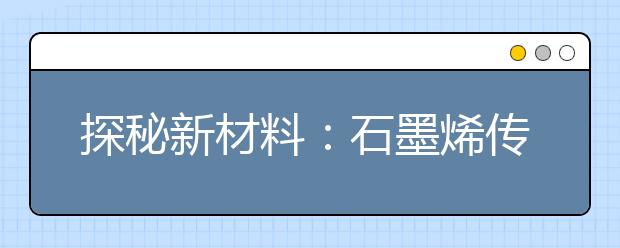 探秘新材料：石墨烯传